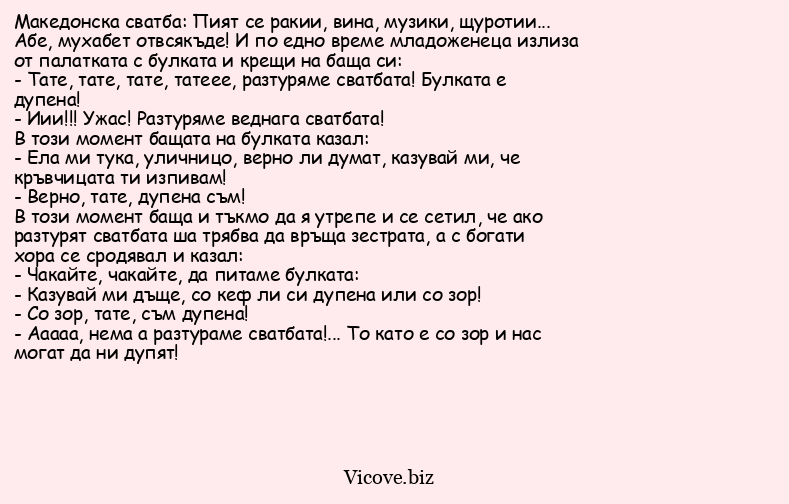 Македонска сватба: Пият се ракии, вина, музики, щуротии...
Абе, мухабет отвсякъде! И по едно време младоженеца излиза от палатката с булката и крещи на баща си:
- Тате, тате, тате, татеее, разтуряме сватбата! Булката е дупена!
- Иии!!! Ужас! Разтуряме веднага сватбата!
В този момент бащата на булката казал:
- Ела ми тука, уличницо, верно ли думат, казувай ми, че кръвчицата ти изпивам!
- Верно, тате, дупена съм!
В този момент баща и тъкмо да я утрепе и се сетил, че ако разтурят сватбата ша трябва да връща зестрата, а с богати хора се сродявал и казал:
- Чакайте, чакайте, да питаме булката:
- Казувай ми дъще, со кеф ли си дупена или со зор!
- Со зор, тате, съм дупена!
- Ааааа, нема а разтураме сватбата!... То като е со зор и нас могат да ни дупят!

Vicove.biz